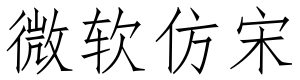 微软仿宋